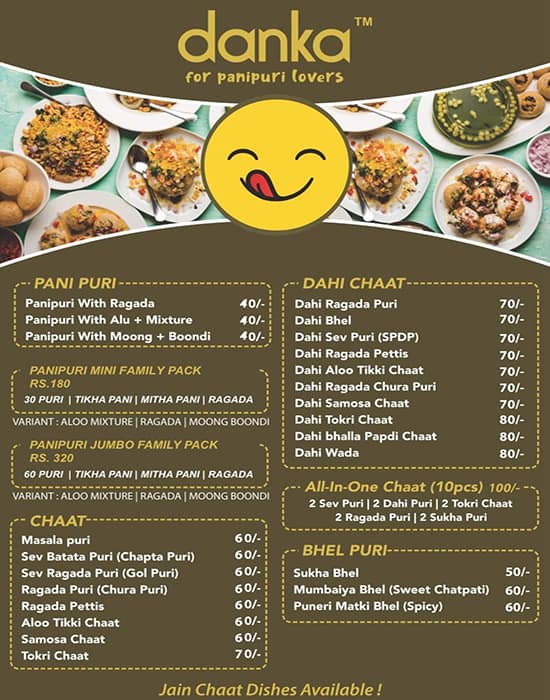 danka™
for panipuri lovers

PANI PURI

| | |
|---|---|
| Panipuri With Ragada | 40/- |
| Panipuri With Alu + Mixture | 40/- |
| Panipuri With Moong + Boondi | 40/- |

PANIPURI MINI FAMILY PACK
RS.180
30 PURI | TIKHA PANI | MITHA PANI | RAGADA
VARIANT : ALOO MIXTURE | RAGADA | MOONG BOONDI

PANIPURI JUMBO FAMILY PACK
RS. 320
60 PURI | TIKHA PANI | MITHA PANI | RAGADA
VARIANT : ALOO MIXTURE | RAGADA | MOONG BOONDI

CHAAT

| | |
|---|---|
| Masala puri | 60/- |
| Sev Batata Puri (Chapta Puri) | 60/- |
| Sev Ragada Puri (Gol Puri) | 60/- |
| Ragada Puri (Chura Puri) | 60/- |
| Ragada Pettis | 60/- |
| Aloo Tikki Chaat | 60/- |
| Samosa Chaat | 60/- |
| Tokri Chaat | 70/- |

DAHI CHAAT

| | |
|---|---|
| Dahi Ragada Puri | 70/- |
| Dahi Bhel | 70/- |
| Dahi Sev Puri (SPDP) | 70/- |
| Dahi Ragada Pettis | 70/- |
| Dahi Aloo Tikki Chaat | 70/- |
| Dahi Ragada Chura Puri | 70/- |
| Dahi Samosa Chaat | 70/- |
| Dahi Tokri Chaat | 80/- |
| Dahi bhalla Papdi Chaat | 80/- |
| Dahi Wada | 80/- |

All-In-One Chaat (10pcs) 100/-
2 Sev Puri | 2 Dahi Puri | 2 Tokri Chaat
2 Ragada Puri | 2 Sukha Puri

BHEL PURI

| | |
|---|---|
| Sukha Bhel | 50/- |
| Mumbaiya Bhel (Sweet Chatpati) | 60/- |
| Puneri Matki Bhel (Spicy) | 60/- |

Jain Chaat Dishes Available !